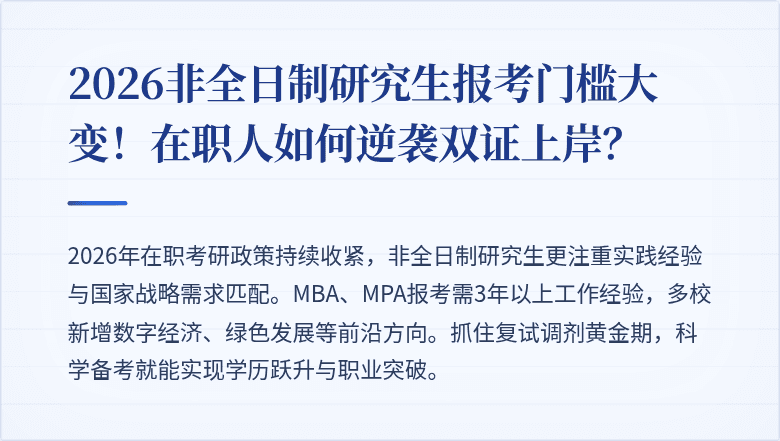 2026非全日制研究生报考门槛大变！在职人如何逆袭双证上岸？

2026年在职考研政策持续收紧，非全日制研究生更注重实践经验与国家战略需求匹配。MBA、MPA报考需3年以上工作经验，多校新增数字经济、绿色发展等前沿方向。抓住复试调剂黄金期，科学备考就能实现学历跃升与职业突破。